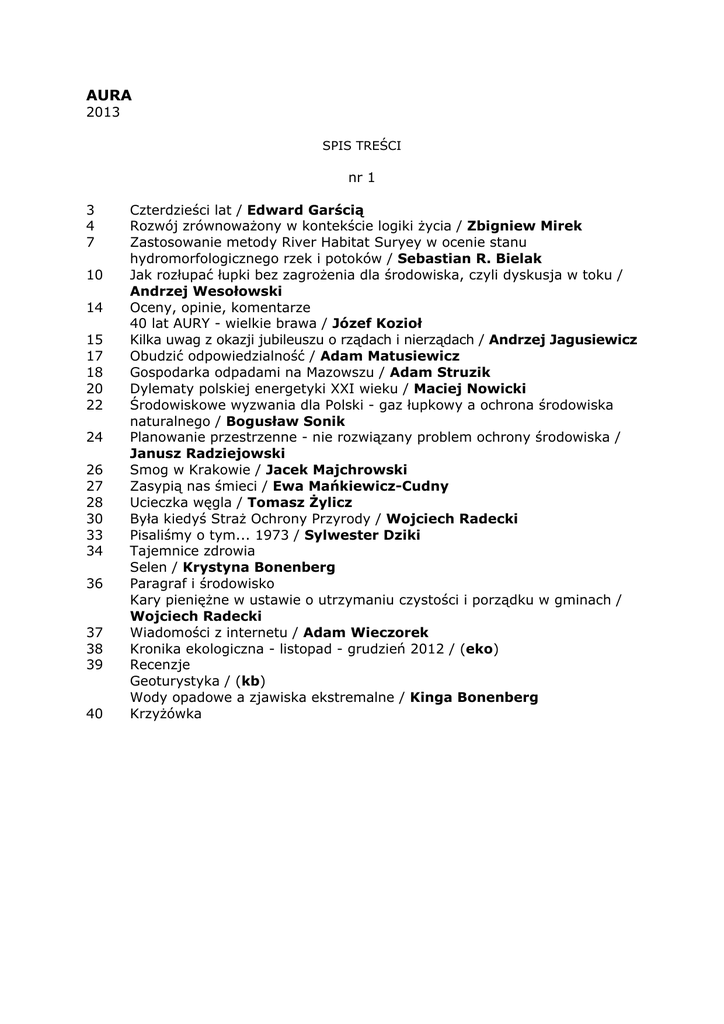 AURA
2013

SPIS TREŚCI

nr 1

3 Czterdzieści lat / Edward Garścią
4 Rozwój zrównoważony w kontekście logiki życia / Zbigniew Mirek
7 Zastosowanie metody River Habitat Suryey w ocenie stanu hydromorfologicznego rzek i potoków / Sebastian R. Bielak
10 Jak rozłupać łupki bez zagrożenia dla środowiska, czyli dyskusja w toku / Andrzej Wesołowski
14 Oceny, opinie, komentarze
40 lat AURY - wielkie brawa / Józef Kozioł
15 Kilka uwag z okazji jubileuszu o rządach i nierządach / Andrzej Jagusiewicz
17 Obudzić odpowiedzialność / Adam Matusiewicz
18 Gospodarka odpadami na Mazowszu / Adam Struzik
20 Dylematy polskiej energetyki XXI wieku / Maciej Nowicki
22 Środowiskowe wyzwania dla Polski - gaz łupkowy a ochrona środowiska naturalnego / Bogusław Sonik
24 Planowanie przestrzenne - nie rozwiązany problem ochrony środowiska / Janusz Radziejowski
26 Smog w Krakowie / Jacek Majchrowski
27 Zasypią nas śmieci / Ewa Mańkiewicz-Cudny
28 Ucieczka węgla / Tomasz Żylicz
30 Była kiedyś Straż Ochrony Przyrody / Wojciech Radecki
33 Pisaliśmy o tym... 1973 / Sylwester Dziki
34 Tajemnice zdrowia
Selen / Krystyna Bonenberg
36 Paragraf i środowisko
Kary pieniężne w ustawie o utrzymaniu czystości i porządku w gminach / Wojciech Radecki
37 Wiadomości z internetu / Adam Wieczorek
38 Kronika ekologiczna - listopad - grudzień 2012 / (eko)
39 Recenzje
Geoturystyka / (kb)
Wody opadowe a zjawiska ekstremalne / Kinga Bonenberg
40 Krzyżówka